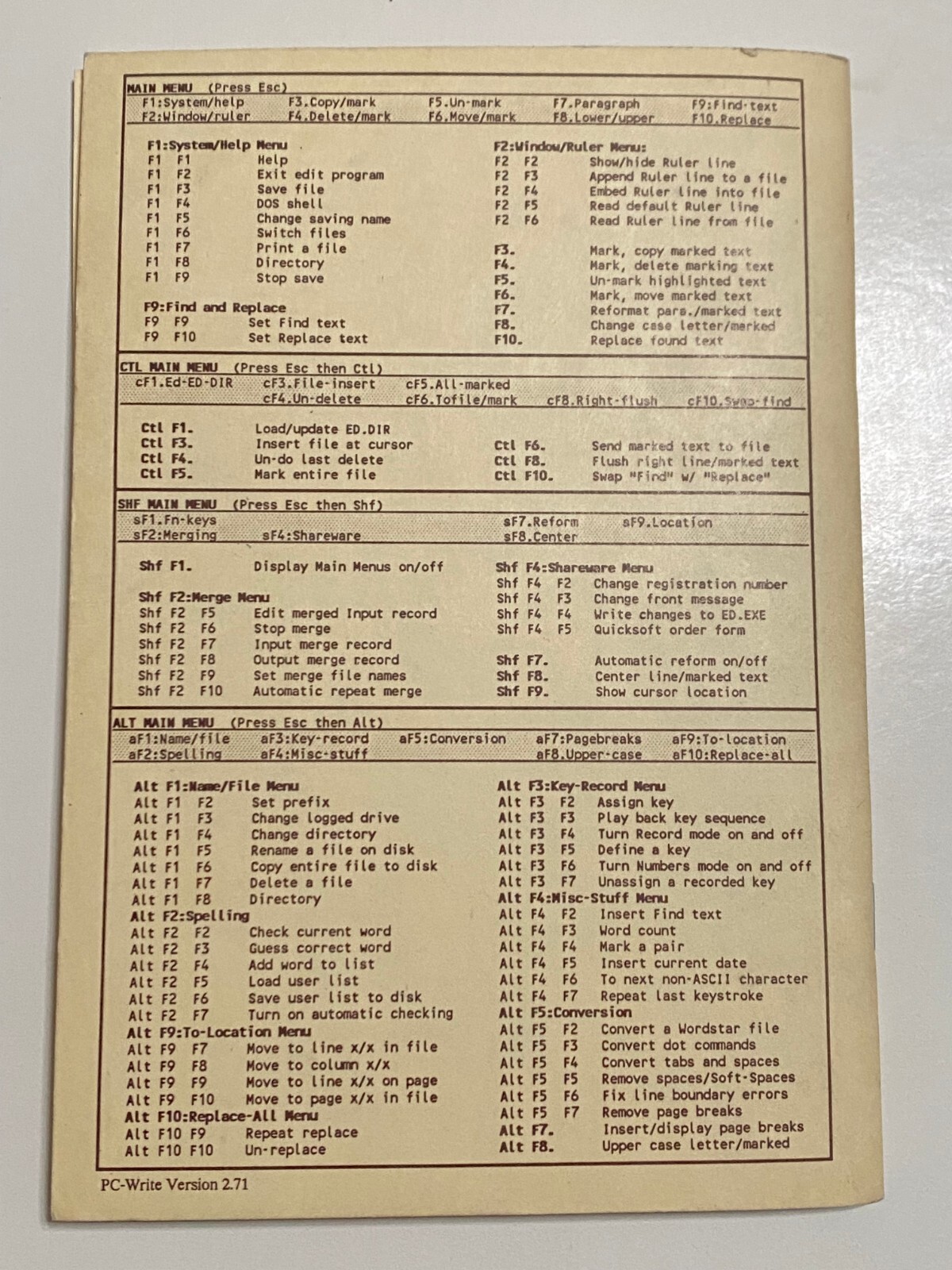 MAIN MENU (Press Esc)
F1:System/help F3.Copy/mark F5.Un-mark F7.Paragraph F9:Find-text
F2:Window/ruler F4.Delete/mark F6.Move/mark F8.Lower/upper F10.Replace

F1:System/Help Menu
F1 F1 Help
F1 F2 Exit edit program
F1 F3 Save file
F1 F4 DOS shell
F1 F5 Change saving name
F1 F6 Switch files
F1 F7 Print a file
F1 F8 Directory
F1 F9 Stop save

F9:Find and Replace
F9 F9 Set Find text
F9 F10 Set Replace text

F2:Window/Ruler Menu:
F2 F2 Show/hide Ruler line
F2 F3 Append Ruler line to a file
F2 F4 Embed Ruler line into file
F2 F5 Read default Ruler line
F2 F6 Read Ruler line from file

F3. Mark, copy marked text
F4. Mark, delete marking text
F5. Un-mark highlighted text
F6. Mark, move marked text
F7. Reformat para./marked text
F8. Change case letter/marked
F10. Replace found text

CTL MAIN MENU (Press Esc then Ctl)
cF1.Ed-ED-DIR cF3.File-insert cF5.All-marked
cF4.Un-delete cF6.Tofile/mark cF8.Right-flush cF10.Swap-find

Ctl F1. Load/update ED.DIR
Ctl F3. Insert file at cursor
Ctl F4. Un-do last delete
Ctl F5. Mark entire file
Ctl F6. Send marked text to file
Ctl F8. Flush right line/marked text
Ctl F10. Swap "Find" w/ "Replace"

SHF MAIN MENU (Press Esc then Shf)
sF1.Fn-keys sF7.Reform sF9.Location
sF2:Merging sF4:Shareware sF8.Center

Shf F1. Display Main Menus on/off

Shf F2:Merge Menu
Shf F2 F5 Edit merged Input record
Shf F2 F6 Stop merge
Shf F2 F7 Input merge record
Shf F2 F8 Output merge record
Shf F2 F9 Set merge file names
Shf F2 F10 Automatic repeat merge

Shf F4:Shareware Menu
Shf F4 F2 Change registration number
Shf F4 F3 Change front message
Shf F4 F4 Write changes to ED.EXE
Shf F4 F5 Quicksoft order form

Shf F7. Automatic reform on/off
Shf F8. Center line/marked text
Shf F9. Show cursor location

ALT MAIN MENU (Press Esc then Alt)
aF1:Name/file aF3:Key-record aF5:Conversion aF7:Pagebreaks aF9:To-location
aF2:Spelling aF4:Misc-stuff aF8.Upper-case aF10:Replace-all

Alt F1:Name/File Menu
Alt F1 F2 Set prefix
Alt F1 F3 Change logged drive
Alt F1 F4 Change directory
Alt F1 F5 Rename a file on disk
Alt F1 F6 Copy entire file to disk
Alt F1 F7 Delete a file
Alt F1 F8 Directory
Alt F2:Spelling
Alt F2 F2 Check current word
Alt F2 F3 Guess correct word
Alt F2 F4 Add word to list
Alt F2 F5 Load user list
Alt F2 F6 Save user list to disk
Alt F2 F7 Turn on automatic checking
Alt F9:To-Location Menu
Alt F9 F7 Move to line x/x in file
Alt F9 F8 Move to column x/x
Alt F9 F9 Move to line x/x on page
Alt F9 F10 Move to page x/x in file
Alt F10:Replace-All Menu
Alt F10 F9 Repeat replace
Alt F10 F10 Un-replace

Alt F3:Key-Record Menu
Alt F3 F2 Assign key
Alt F3 F3 Play back key sequence
Alt F3 F4 Turn Record mode on and off
Alt F3 F5 Define a key
Alt F3 F6 Turn Numbers mode on and off
Alt F3 F7 Unassign a recorded key
Alt F4:Misc-Stuff Menu
Alt F4 F2 Insert Find text
Alt F4 F3 Word count
Alt F4 F4 Mark a pair
Alt F4 F5 Insert current date
Alt F4 F6 To next non-ASCII character
Alt F4 F7 Repeat last keystroke
Alt F5:Conversion
Alt F5 F2 Convert a Wordstar file
Alt F5 F3 Convert dot commands
Alt F5 F4 Convert tabs and spaces
Alt F5 F5 Remove spaces/Soft-Spaces
Alt F5 F6 Fix line boundary errors
Alt F5 F7 Remove page breaks
Alt F7. Insert/display page breaks
Alt F8. Upper case letter/marked

PC-Write Version 2.71